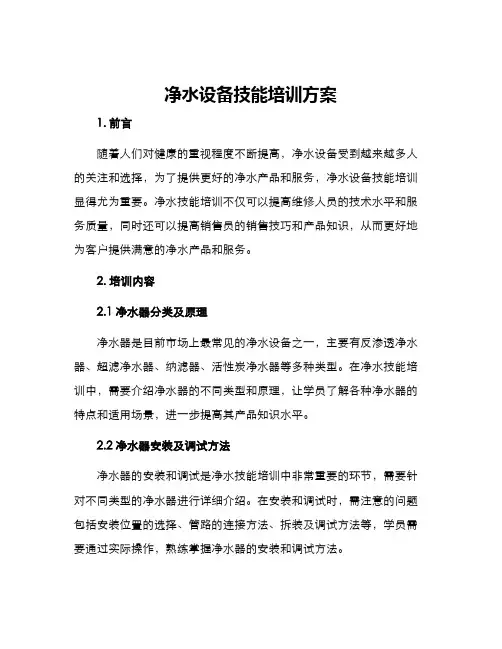 净水设备技能培训方案

1. 前言

随着人们对健康的重视程度不断提高，净水设备受到越来越多人的关注和选择，为了提供更好的净水产品和服务，净水设备技能培训显得尤为重要。净水技能培训不仅可以提高维修人员的技术水平和服务质量，同时还可以提高销售员的销售技巧和产品知识，从而更好地为客户提供满意的净水产品和服务。

2. 培训内容

2.1 净水器分类及原理

净水器是目前市场上最常见的净水设备之一，主要有反渗透净水器、超滤净水器、纳滤器、活性炭净水器等多种类型。在净水技能培训中，需要介绍净水器的不同类型和原理，让学员了解各种净水器的特点和适用场景，进一步提高其产品知识水平。

2.2 净水器安装及调试方法

净水器的安装和调试是净水技能培训中非常重要的环节，需要针对不同类型的净水器进行详细介绍。在安装和调试时，需注意的问题包括安装位置的选择、管路的连接方法、拆装及调试方法等，学员需要通过实际操作，熟练掌握净水器的安装和调试方法。